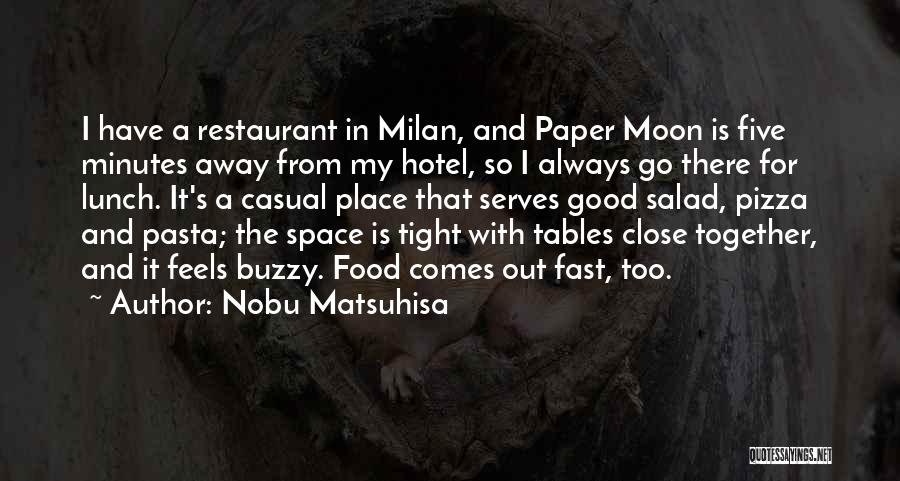 I have a restaurant in Milan, and Paper Moon is five minutes away from my hotel, so I always go there for lunch. It's a casual place that serves good salad, pizza and pasta; the space is tight with tables close together, and it feels buzzy. Food comes out fast, too.

~ Author: Nobu Matsuhisa

QUOTESSAYINGS.NET